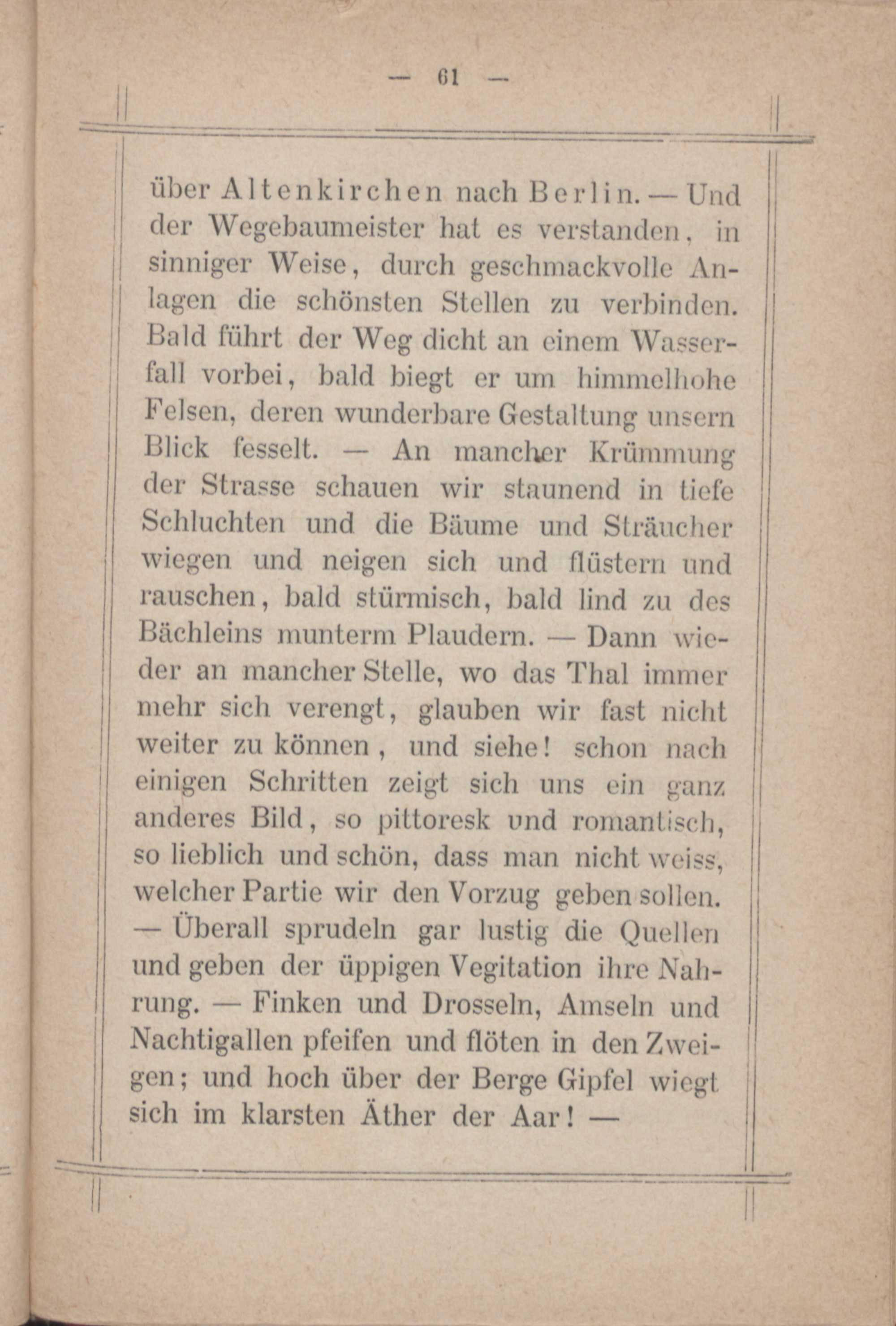 — 61 —

über Altenkirchen nach Berlin. — Und der Wegebaumeister hat es verstanden, in sinniger Weise, durch geschmackvolle Anlagen die schönsten Stellen zu verbinden. Bald führt der Weg dicht an einem Wasserfall vorbei, bald biegt er um himmelhohe Felsen, deren wunderbare Gestaltung unsern Blick fesselt. — An mancher Krümmung der Strasse schauen wir staunend in tiefe Schluchten und die Bäume und Sträucher wiegen und neigen sich und flüstern und rauschen, bald stürmisch, bald lind zu des Bächleins munterm Plaudern. — Dann wieder an mancher Stelle, wo das Thal immer mehr sich verengt, glauben wir fast nicht weiter zu können, und siehe! schon nach einigen Schritten zeigt sich uns ein ganz anderes Bild, so pittoresk und romantisch, so lieblich und schön, dass man nicht weiss, welcher Partie wir den Vorzug geben sollen. — Überall sprudeln gar lustig die Quellen und geben der üppigen Vegitation ihre Nahrung. — Finken und Drosseln, Amseln und Nachtigallen pfeifen und flöten in den Zweigen; und hoch über der Berge Gipfel wiegt sich im klarsten Äther der Aar! —